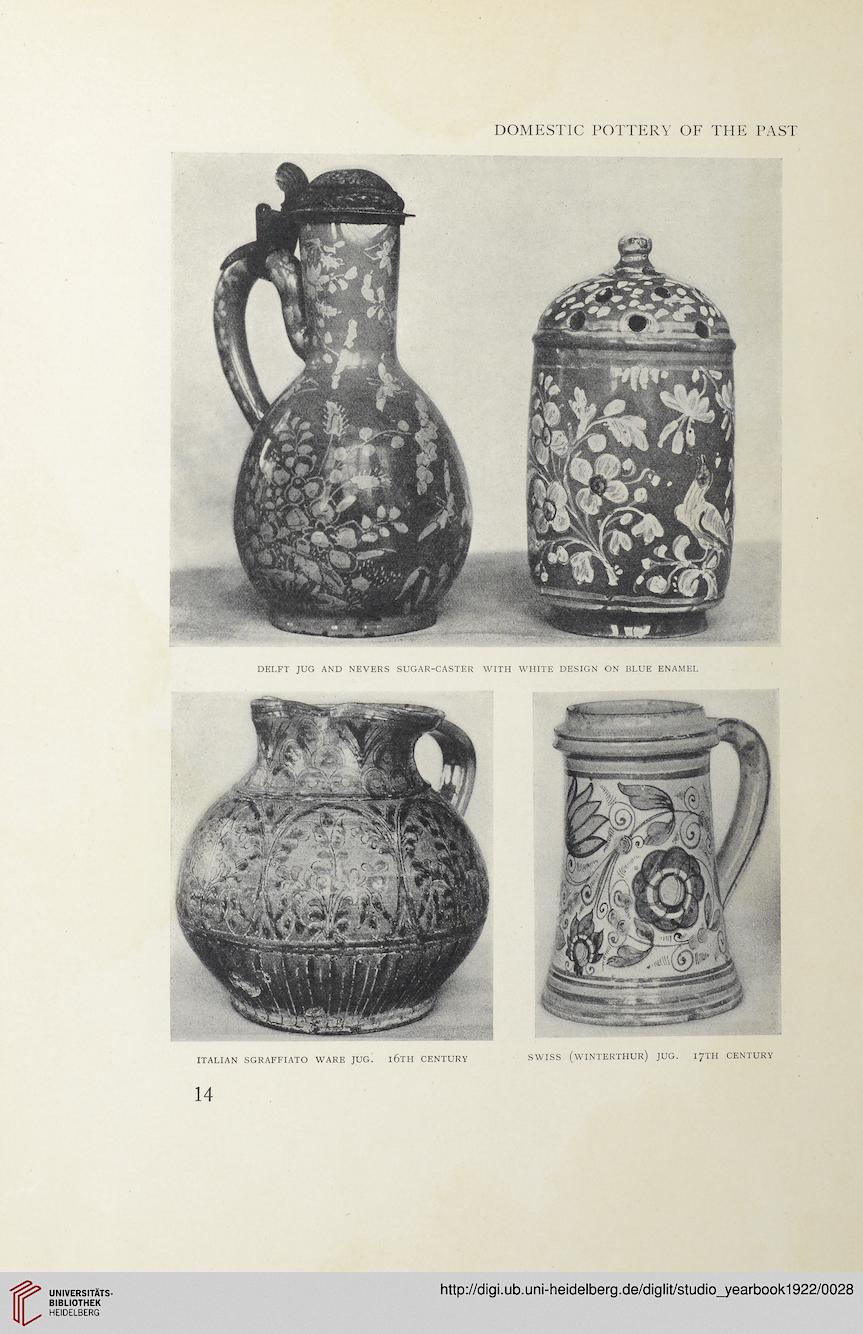 DOMESTIC POTTERY OF THE PAST

DELFT JUG AND NEVERS SUGAR-CASTER WITH WHITE DESIGN ON BLUE ENAMEL

ITALIAN SGRAFFIATO WARE JUG. 16TH CENTURY

SWISS (WINTERTHUR) JUG. 17TH CENTURY

14

UNIVERSITÄTS-BIBLIOTHEK HEIDELBERG

http://digi.ub.uni-heidelberg.de/diglit/studio_yearbook1922/0028